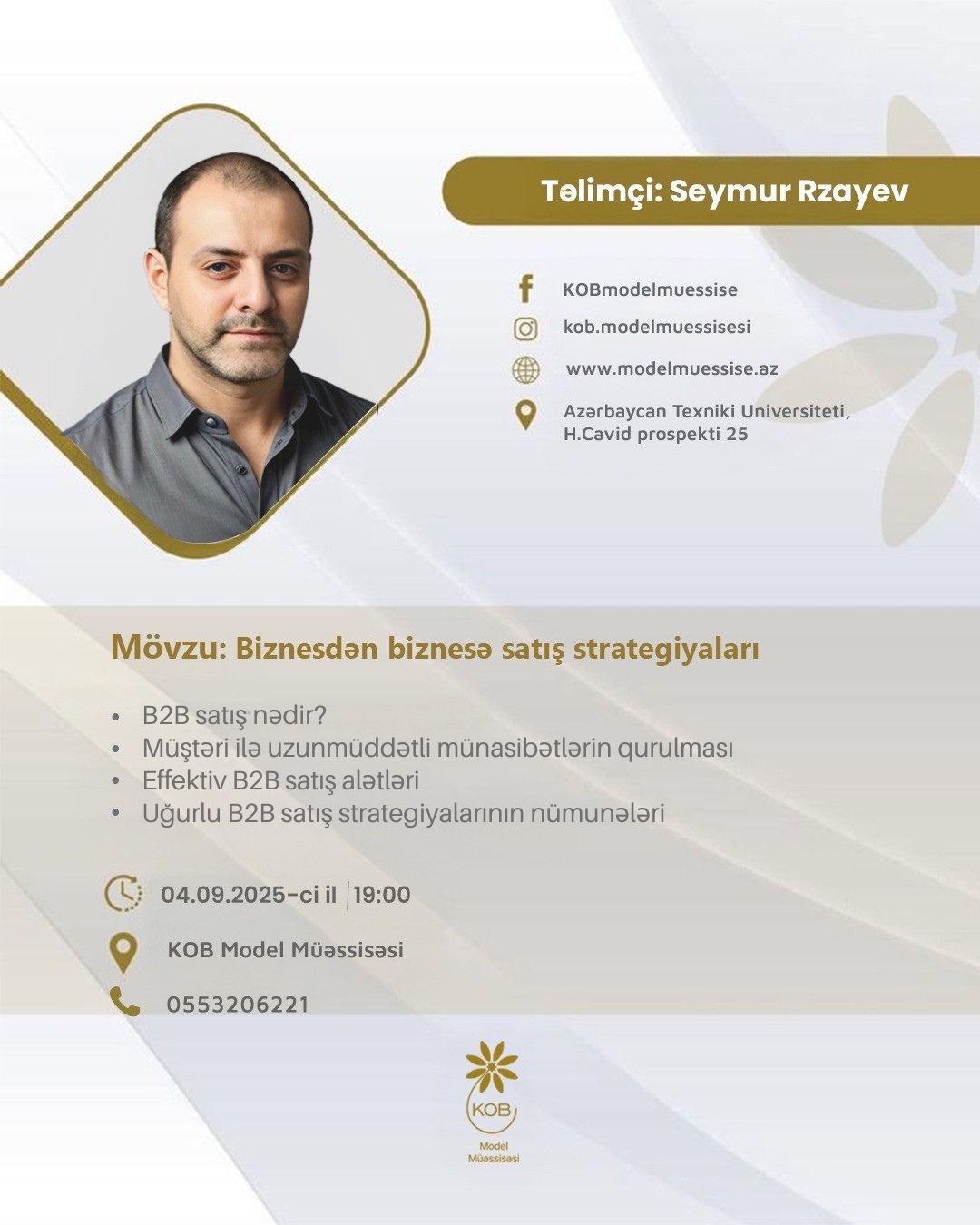 Təlimçi: Seymur Rzayev

KOBmodelmuessise
kob.modelmuessisesi
www.modelmuessise.az
Azərbaycan Texniki Universiteti, H.Cavid prospekti 25

Mövzu: Biznesdən biznesə satış strategiyaları

• B2B satış nədir?
• Müştəri ilə uzunmüddətli münasibətlərin qurulması
• Effektiv B2B satış alətləri
• Uğurlu B2B satış strategiyalarının nümunələri

04.09.2025-ci il | 19:00

KOB Model Müəssisəsi

0553206221

KOB
Model
Müəssisəsi